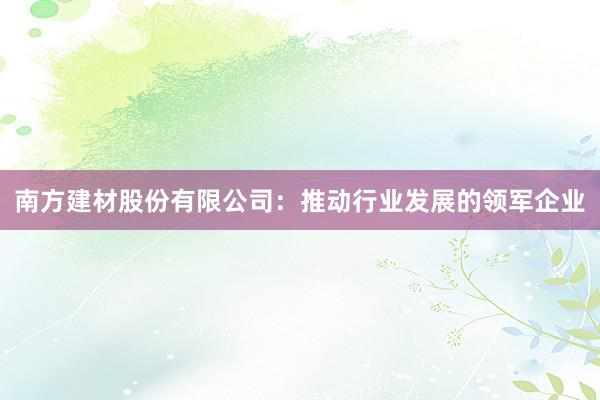 南方建材股份有限公司：推动行业发展的领军企业